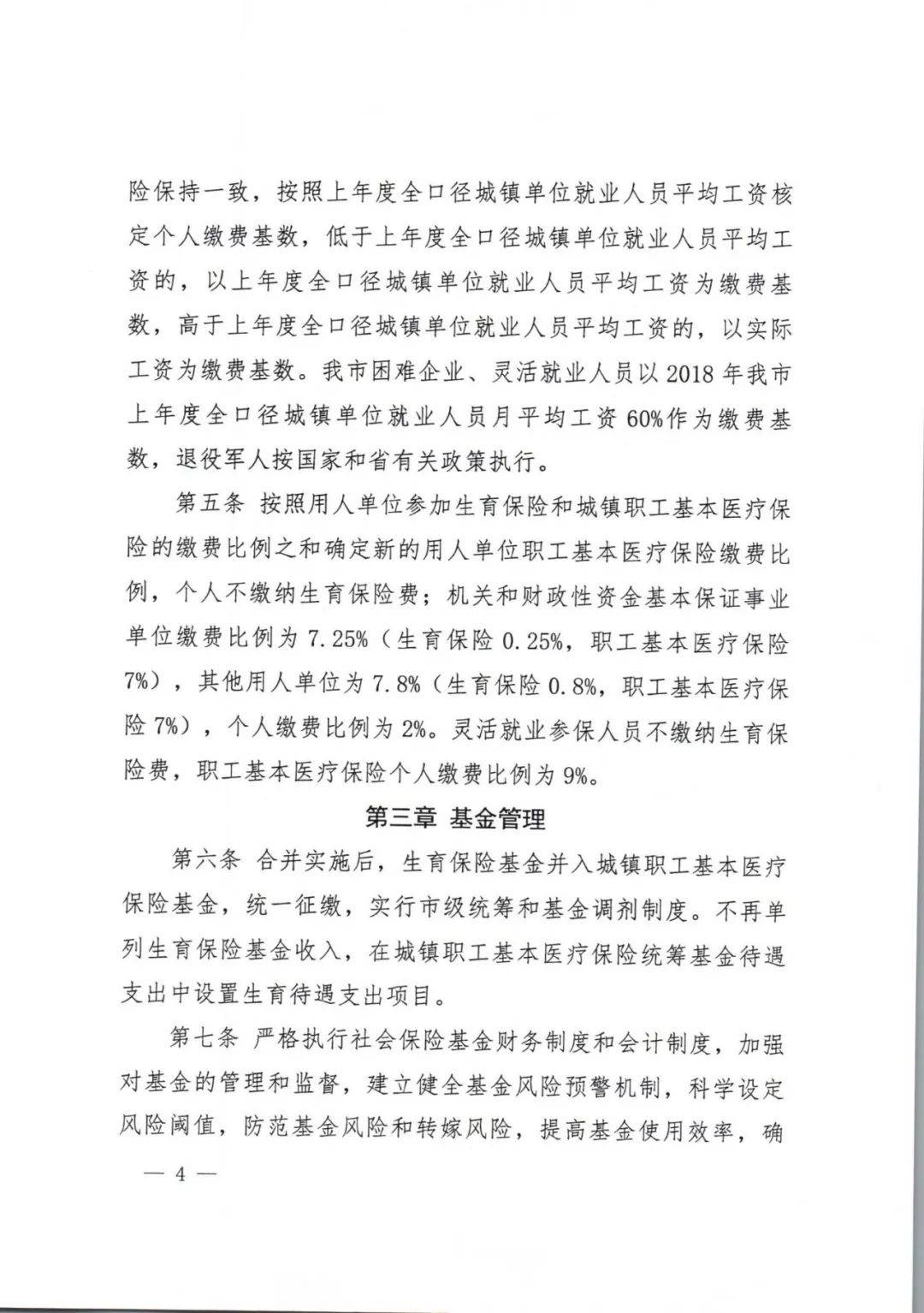 险保持一致，按照上年度全口径城镇单位就业人员平均工资核定个人缴费基数，低于上年度全口径城镇单位就业人员平均工资的，以上年度全口径城镇单位就业人员平均工资为缴费基数，高于上年度全口径城镇单位就业人员平均工资的，以实际工资为缴费基数。我市困难企业、灵活就业人员以 2018 年我市上年度全口径城镇单位就业人员月平均工资 60%作为缴费基数，退役军人按国家和省有关政策执行。

第五条 按照用人单位参加生育保险和城镇职工基本医疗保险的缴费比例之和确定新的用人单位职工基本医疗保险缴费比例，个人不缴纳生育保险费；机关和财政性资金基本保证事业单位缴费比例为 7.25%（生育保险 0.25%，职工基本医疗保险 7%），其他用人单位为 7.8%（生育保险 0.8%，职工基本医疗保险 7%），个人缴费比例为 2%。灵活就业参保人员不缴纳生育保险费，职工基本医疗保险个人缴费比例为 9%。

第三章 基金管理

第六条 合并实施后，生育保险基金并入城镇职工基本医疗保险基金，统一征缴，实行市级统筹和基金调剂制度。不再单列生育保险基金收入，在城镇职工基本医疗保险统筹基金待遇支出中设置生育待遇支出项目。

第七条 严格执行社会保险基金财务制度和会计制度，加强对基金的管理和监督，建立健全基金风险预警机制，科学设定风险阈值，防范基金风险和转嫁风险，提高基金使用效率，确

— 4 —